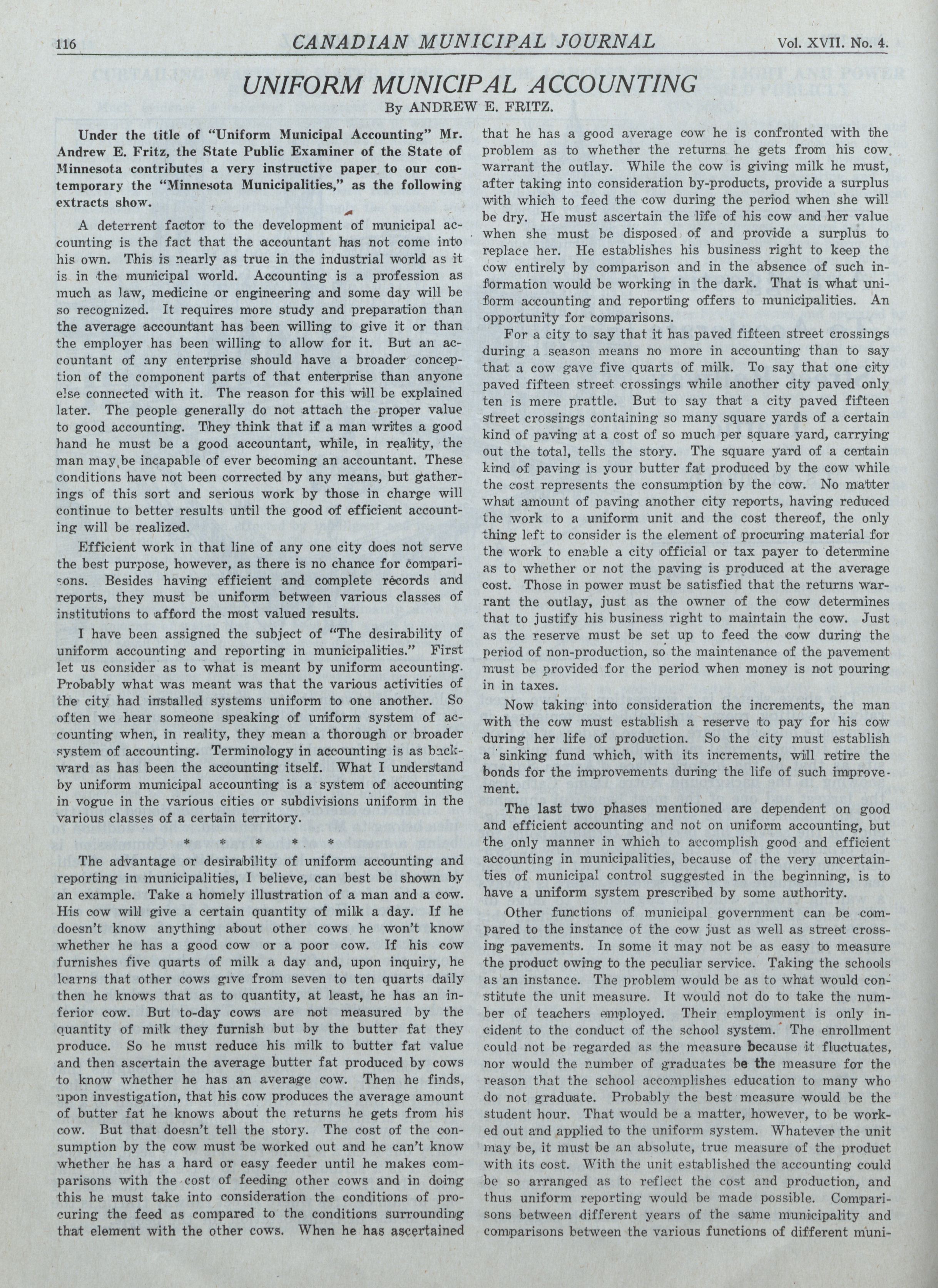 116 CANADIAN MUNICIPAL JOURNAL Vol. XVII. No. 4.

UNIFORM MUNICIPAL ACCOUNTING

By ANDREW E. FRITZ.

Under the title of "Uniform Municipal Accounting" Mr. Andrew E. Fritz, the State Public Examiner of the State of Minnesota contributes a very instructive paper to our contemporary the "Minnesota Municipalities," as the following extracts show.

A deterrent factor to the development of municipal accounting is the fact that the accountant has not come into his own. This is nearly as true in the industrial world as it is in the municipal world. Accounting is a profession as much as law, medicine or engineering and some day will be so recognized. It requires more study and preparation than the average accountant has been willing to give it or than the employer has been willing to allow for it. But an accountant of any enterprise should have a broader conception of the component parts of that enterprise than anyone else connected with it. The reason for this will be explained later. The people generally do not attach the proper value to good accounting. They think that if a man writes a good hand he must be a good accountant, while, in reality, the man may be incapable of ever becoming an accountant. These conditions have not been corrected by any means, but gatherings of this sort and serious work by those in charge will continue to better results until the good of efficient accounting will be realized.

Efficient work in that line of any one city does not serve the best purpose, however, as there is no chance for comparisons. Besides having efficient and complete records and reports, they must be uniform between various classes of institutions to afford the most valued results.

I have been assigned the subject of "The desirability of uniform accounting and reporting in municipalities." First let us consider as to what is meant by uniform accounting. Probably what was meant was that the various activities of the city had installed systems uniform to one another. So often we hear someone speaking of uniform system of accounting when, in reality, they mean a thorough or broader system of accounting. Terminology in accounting is as backward as has been the accounting itself. What I understand by uniform municipal accounting is a system of accounting in vogue in the various cities or subdivisions uniform in the various classes of a certain territory.

* * * * *

The advantage or desirability of uniform accounting and reporting in municipalities, I believe, can best be shown by an example. Take a homely illustration of a man and a cow. His cow will give a certain quantity of milk a day. If he doesn't know anything about other cows he won't know whether he has a good cow or a poor cow. If his cow furnishes five quarts of milk a day and, upon inquiry, he learns that other cows give from seven to ten quarts daily then he knows that as to quantity, at least, he has an inferior cow. But to-day cows are not measured by the quantity of milk they furnish but by the butter fat they produce. So he must reduce his milk to butter fat value and then ascertain the average butter fat produced by cows to know whether he has an average cow. Then he finds, upon investigation, that his cow produces the average amount of butter fat he knows about the returns he gets from his cow. But that doesn't tell the story. The cost of the consumption by the cow must be worked out and he can't know whether he has a hard or easy feeder until he makes comparisons with the cost of feeding other cows and in doing this he must take into consideration the conditions of procuring the feed as compared to the conditions surrounding that element with the other cows. When he has ascertained that he has a good average cow he is confronted with the problem as to whether the returns he gets from his cow warrant the outlay. While the cow is giving milk he must, after taking into consideration by-products, provide a surplus with which to feed the cow during the period when she will be dry. He must ascertain the life of his cow and her value when she must be disposed of and provide a surplus to replace her. He establishes his business right to keep the cow entirely by comparison and in the absence of such information would be working in the dark. That is what uniform accounting and reporting offers to municipalities. An opportunity for comparisons.

For a city to say that it has paved fifteen street crossings during a season means no more in accounting than to say that a cow gave five quarts of milk. To say that one city paved fifteen street crossings while another city paved only ten is mere prattle. But to say that a city paved fifteen street crossings containing so many square yards of a certain kind of paving at a cost of so much per square yard, carrying out the total, tells the story. The square yard of a certain kind of paving is your butter fat produced by the cow while the cost represents the consumption by the cow. No matter what amount of paving another city reports, having reduced the work to a uniform unit and the cost thereof, the only thing left to consider is the element of procuring material for the work to enable a city official or tax payer to determine as to whether or not the paving is produced at the average cost. Those in power must be satisfied that the returns warrant the outlay, just as the owner of the cow determines that to justify his business right to maintain the cow. Just as the reserve must be set up to feed the cow during the period of non-production, so the maintenance of the pavement must be provided for the period when money is not pouring in in taxes.

Now taking into consideration the increments, the man with the cow must establish a reserve to pay for his cow during her life of production. So the city must establish a sinking fund which, with its increments, will retire the bonds for the improvements during the life of such improvement.

The last two phases mentioned are dependent on good and efficient accounting and not on uniform accounting, but the only manner in which to accomplish good and efficient accounting in municipalities, because of the very uncertainties of municipal control suggested in the beginning, is to have a uniform system prescribed by some authority.

Other functions of municipal government can be compared to the instance of the cow just as well as street crossing pavements. In some it may not be as easy to measure the product owing to the peculiar service. Taking the schools as an instance. The problem would be as to what would constitute the unit measure. It would not do to take the number of teachers employed. Their employment is only incident to the conduct of the school system. The enrollment could not be regarded as the measure because it fluctuates, nor would the number of graduates be the measure for the reason that the school accomplishes education to many who do not graduate. Probably the best measure would be the student hour. That would be a matter, however, to be worked out and applied to the uniform system. Whatever the unit may be, it must be an absolute, true measure of the product with its cost. With the unit established the accounting could be so arranged as to reflect the cost and production, and thus uniform reporting would be made possible. Comparisons between different years of the same municipality and comparisons between the various functions of different muni-